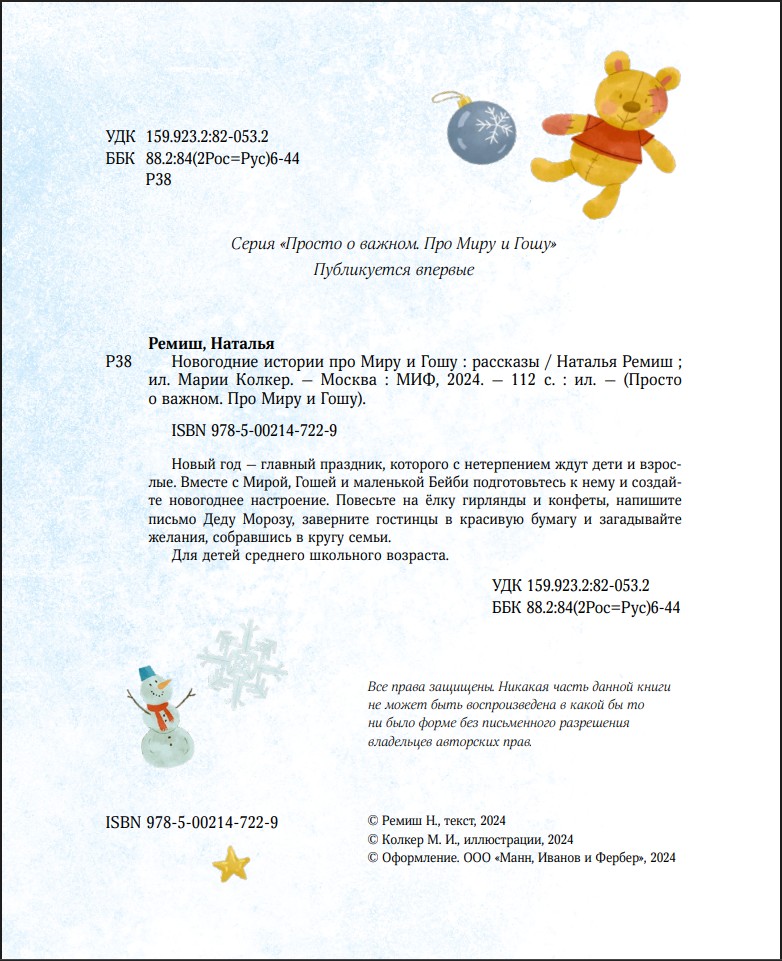 УДК 159.923.2:82-053.2
ББК 88.2:84(2Рос=Рус)6-44
Р38

Серия «Просто о важном. Про Миру и Гошу»
Публикуется впервые

Ремиш, Наталья
Р38 Новогодние истории про Миру и Гошу : рассказы / Наталья Ремиш ; ил. Марии Колкер. — Москва : МИФ, 2024. — 112 с. : ил. — (Просто о важном. Про Миру и Гошу).

ISBN 978-5-00214-722-9

Новый год — главный праздник, которого с нетерпением ждут дети и взрослые. Вместе с Мирой, Гошей и маленькой Бейби подготовьтесь к нему и создайте новогоднее настроение. Повесьте на ёлку гирлянды и конфеты, напишите письмо Деду Морозу, заверните гостинцы в красивую бумагу и загадывайте желания, собравшись в кругу семьи.
Для детей среднего школьного возраста.

УДК 159.923.2:82-053.2
ББК 88.2:84(2Рос=Рус)6-44

Все права защищены. Никакая часть данной книги не может быть воспроизведена в какой бы то ни было форме без письменного разрешения владельцев авторских прав.

ISBN 978-5-00214-722-9

© Ремиш Н., текст, 2024
© Колкер М. И., иллюстрации, 2024
© Оформление. ООО «Манн, Иванов и Фербер», 2024